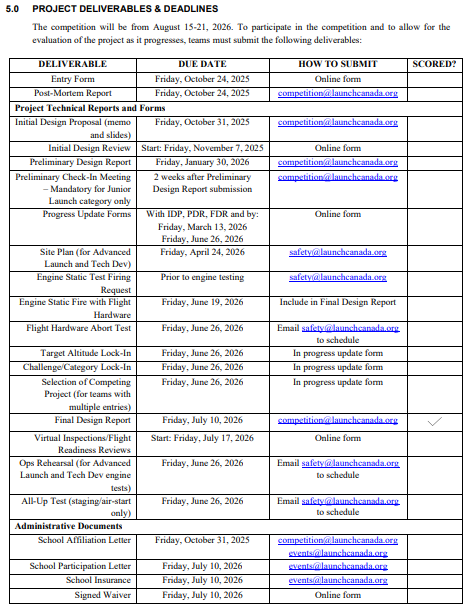 5.0 PROJECT DELIVERABLES & DEADLINES

The competition will be from August 15-21, 2026. To participate in the competition and to allow for the evaluation of the project as it progresses, teams must submit the following deliverables:

| DELIVERABLE | DUE DATE | HOW TO SUBMIT | SCORED? |
|---|---|---|---|
| Entry Form | Friday, October 24, 2025 | Online form | |
| Post-Mortem Report | Friday, October 24, 2025 | competition@launchcanada.org | |
| **Project Technical Reports and Forms** | | | |
| Initial Design Proposal (memo and slides) | Friday, October 31, 2025 | competition@launchcanada.org | |
| Initial Design Review | Start: Friday, November 7, 2025 | Online form | |
| Preliminary Design Report | Friday, January 30, 2026 | competition@launchcanada.org | |
| Preliminary Check-In Meeting – Mandatory for Junior Launch category only | 2 weeks after Preliminary Design Report submission | competition@launchcanada.org | |
| Progress Update Forms | With IDP, PDR, FDR and by: Friday, March 13, 2026 Friday, June 26, 2026 | Online form | |
| Site Plan (for Advanced Launch and Tech Dev) | Friday, April 24, 2026 | safety@launchcanada.org | |
| Engine Static Test Firing Request | Prior to engine testing | safety@launchcanada.org | |
| Engine Static Fire with Flight Hardware | Friday, June 19, 2026 | Include in Final Design Report | |
| Flight Hardware Abort Test | Friday, June 26, 2026 | Email safety@launchcanada.org to schedule | |
| Target Altitude Lock-In | Friday, June 26, 2026 | In progress update form | |
| Challenge/Category Lock-In | Friday, June 26, 2026 | In progress update form | |
| Selection of Competing Project (for teams with multiple entries) | Friday, June 26, 2026 | In progress update form | |
| Final Design Report | Friday, July 10, 2026 | competition@launchcanada.org | ✓ |
| Virtual Inspections/Flight Readiness Reviews | Start: Friday, July 17, 2026 | Online form | |
| Ops Rehearsal (for Advanced Launch and Tech Dev engine tests) | Friday, June 26, 2026 | Email safety@launchcanada.org to schedule | |
| All-Up Test (staging/air-start only) | Friday, June 26, 2026 | Email safety@launchcanada.org to schedule | |
| **Administrative Documents** | | | |
| School Affiliation Letter | Friday, October 31, 2025 | competition@launchcanada.org events@launchcanada.org | |
| School Participation Letter | Friday, July 10, 2026 | events@launchcanada.org | |
| School Insurance | Friday, July 10, 2026 | events@launchcanada.org | |
| Signed Waiver | Friday, July 10, 2026 | Online form | |